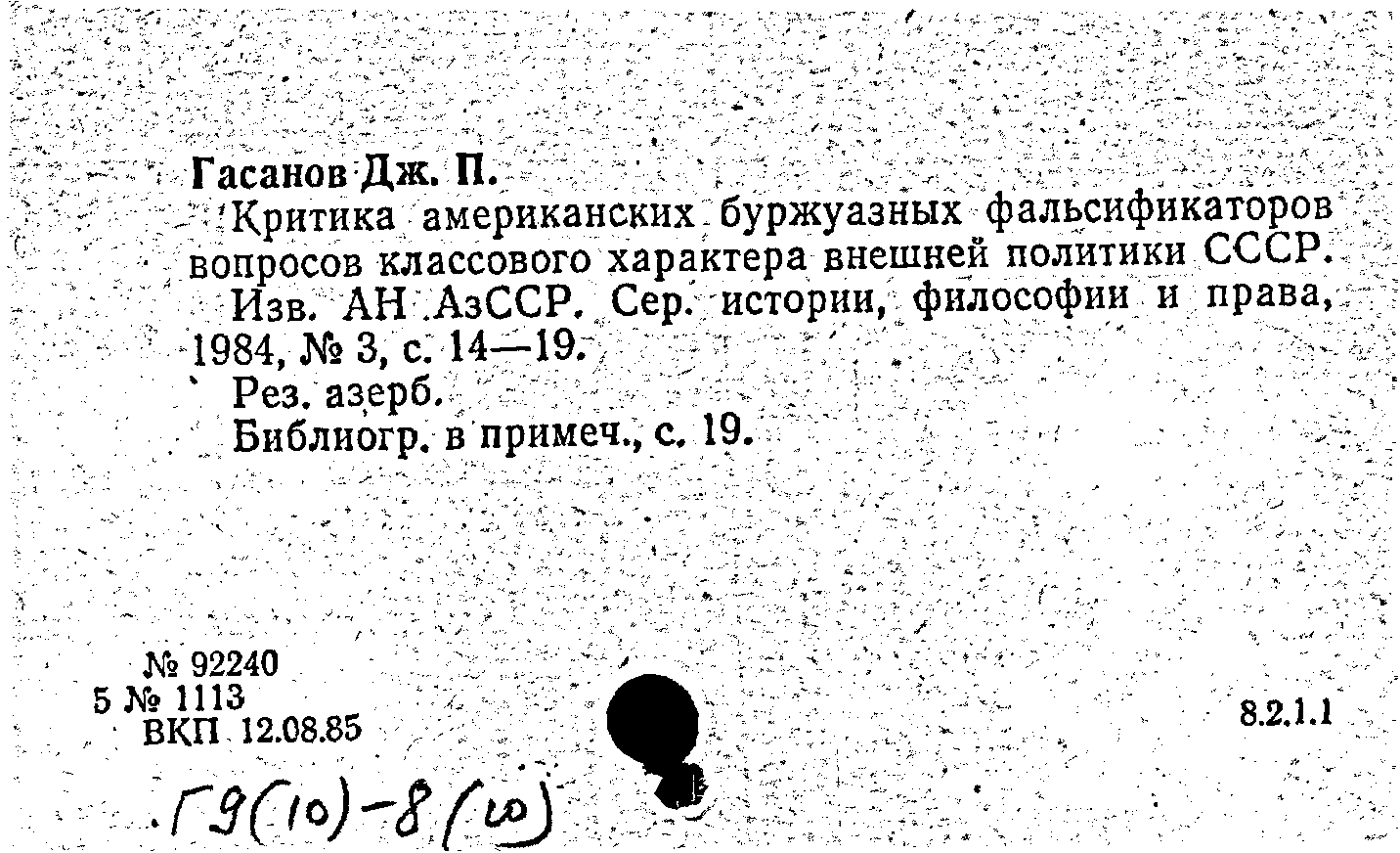 Гасанов Дж. П.

Критика американских буржуазных фальсификаторов вопросов классового характера внешней политики СССР.

Изв. АН АзССР. Сер. истории, философии и права, 1984, № 3, с. 14—19.

Рез. азерб.

Библиогр. в примеч., с. 19.

№ 92240
5 № 1113
ВКП 12.08.85

8.2.1.1

Г9(10)-8(10)